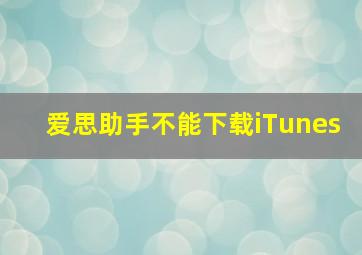 爱思助手不能下载iTunes